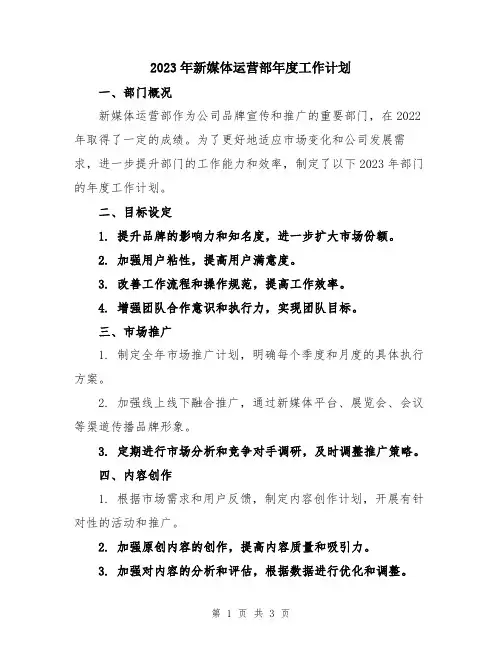 2023年新媒体运营部年度工作计划

一、部门概况

新媒体运营部作为公司品牌宣传和推广的重要部门，在2022年取得了一定的成绩。为了更好地适应市场变化和公司发展需求，进一步提升部门的工作能力和效率，制定了以下2023年部门的年度工作计划。

二、目标设定

1. 提升品牌的影响力和知名度，进一步扩大市场份额。

2. 加强用户粘性，提高用户满意度。

3. 改善工作流程和操作规范，提高工作效率。

4. 增强团队合作意识和执行力，实现团队目标。

三、市场推广

1. 制定全年市场推广计划，明确每个季度和月度的具体执行方案。

2. 加强线上线下融合推广，通过新媒体平台、展览会、会议等渠道传播品牌形象。

3. 定期进行市场分析和竞争对手调研，及时调整推广策略。

四、内容创作

1. 根据市场需求和用户反馈，制定内容创作计划，开展有针对性的活动和推广。

2. 加强原创内容的创作，提高内容质量和吸引力。

3. 加强对内容的分析和评估，根据数据进行优化和调整。

第 1 页 共 3 页